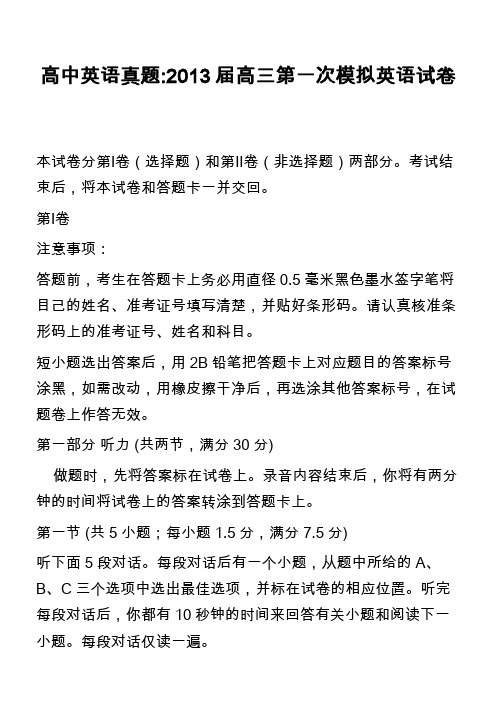 高中英语真题:2013 届高三第一次模拟英语试卷

本试卷分第I卷（选择题）和第II卷（非选择题）两部分。考试结束后，将本试卷和答题卡一并交回。

第I卷

注意事项：

答题前，考生在答题卡上务必用直径 0.5 毫米黑色墨水签字笔将自己的姓名、准考证号填写清楚，并贴好条形码。请认真核准条形码上的准考证号、姓名和科目。

短小题选出答案后，用 2B 铅笔把答题卡上对应题目的答案标号涂黑，如需改动，用橡皮擦干净后，再选涂其他答案标号，在试题卷上作答无效。

第一部分 听力 (共两节，满分 30 分)

做题时，先将答案标在试卷上。录音内容结束后，你将有两分钟的时间将试卷上的答案转涂到答题卡上。

第一节 (共 5 小题；每小题 1.5 分，满分 7.5 分)

听下面 5 段对话。每段对话后有一个小题，从题中所给的 A、B、C 三个选项中选出最佳选项，并标在试卷的相应位置。听完每段对话后，你都有 10 秒钟的时间来回答有关小题和阅读下一小题。每段对话仅读一遍。